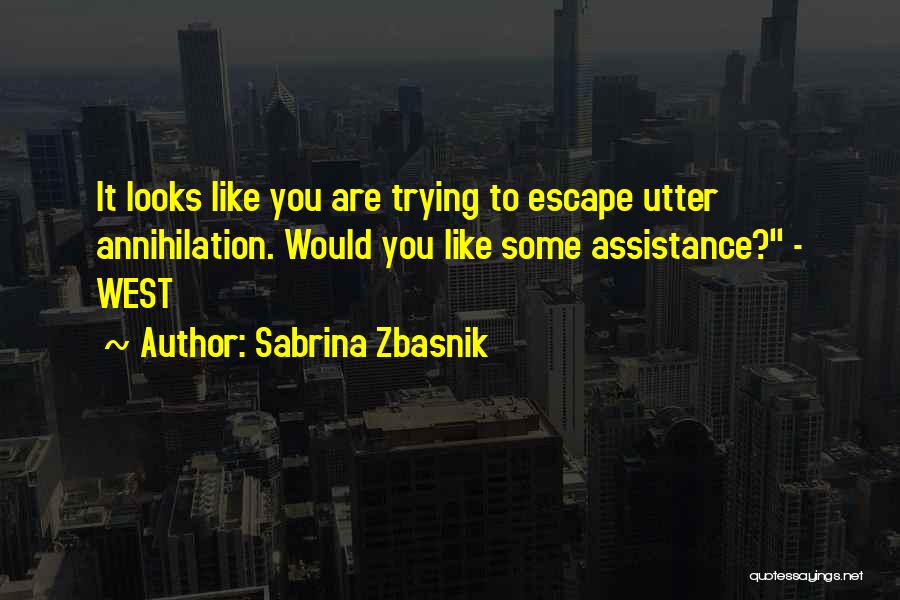 It looks like you are trying to escape utter annihilation. Would you like some assistance?" - WEST

~ Author: Sabrina Zbasnik

quotessayings.net